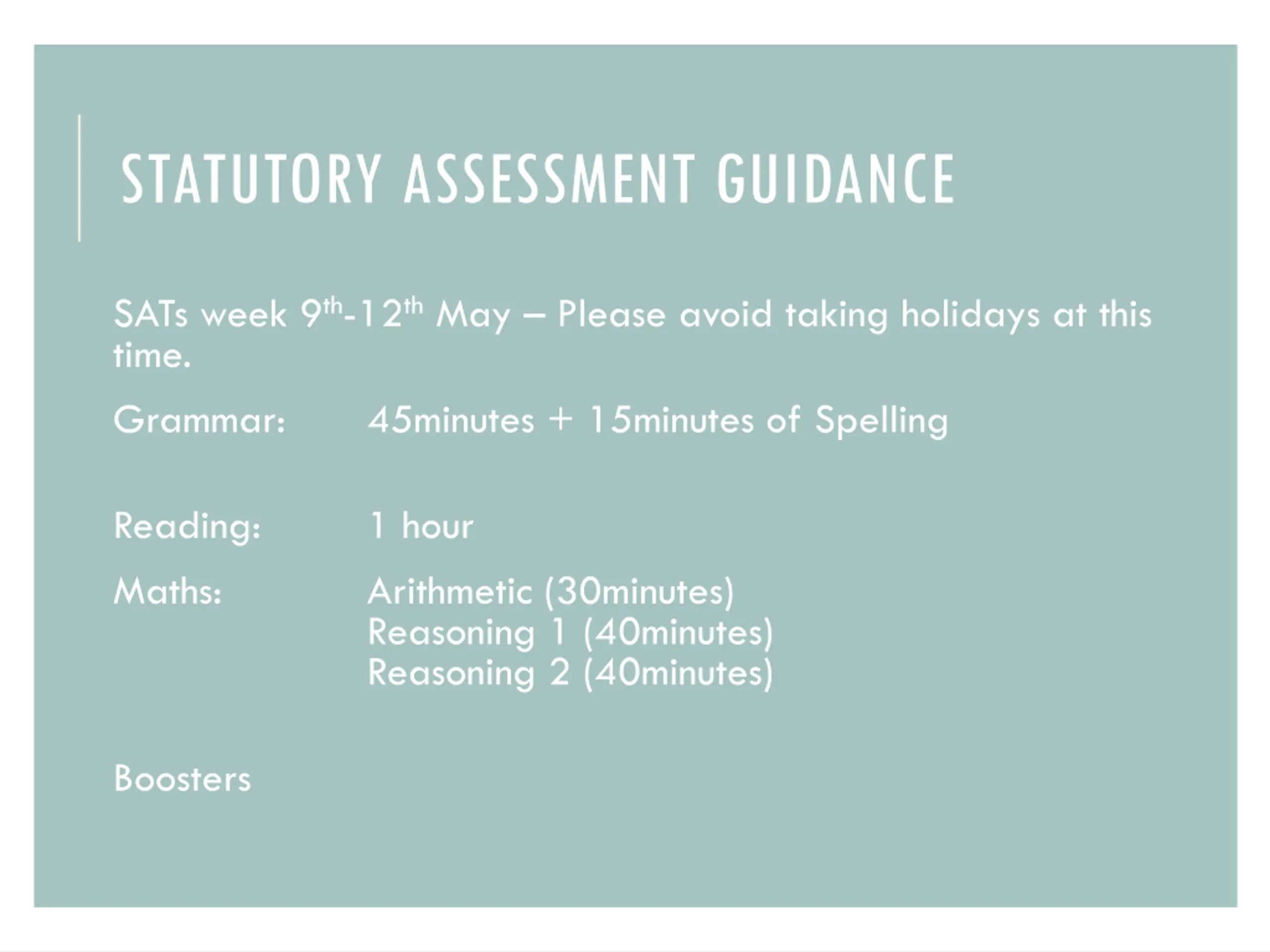 STATUTORY ASSESSMENT GUIDANCE

SATs week 9th-12th May – Please avoid taking holidays at this time.

Grammar: 45minutes + 15minutes of Spelling

Reading: 1 hour

Maths: Arithmetic (30minutes)
Reasoning 1 (40minutes)
Reasoning 2 (40minutes)

Boosters